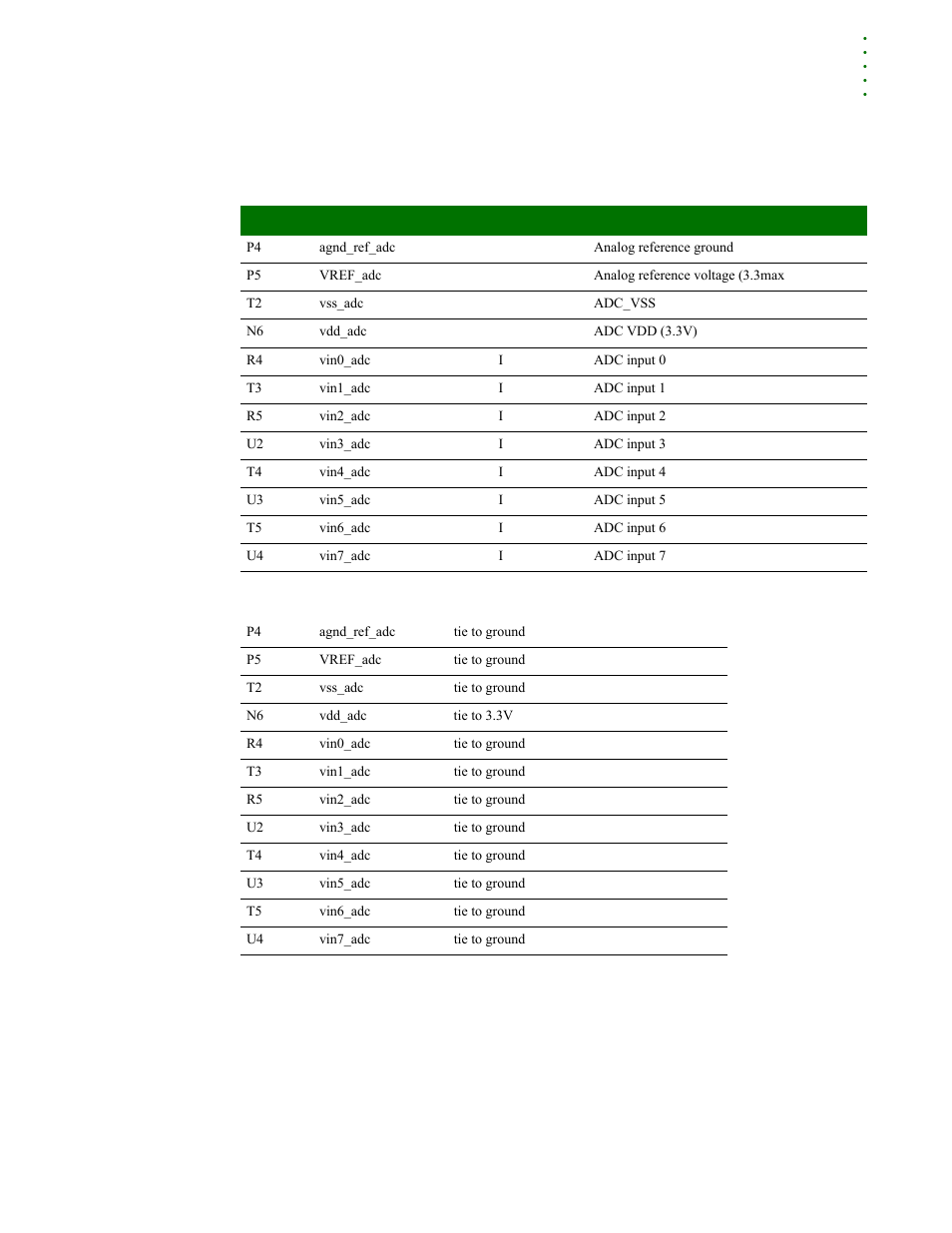 |  |  |  |  |
|---|---|---|---|
| P4 | agnd_ref_adc |  | Analog reference ground |
| P5 | VREF_adc |  | Analog reference voltage (3.3max |
| T2 | vss_adc |  | ADC_VSS |
| N6 | vdd_adc |  | ADC VDD (3.3V) |
| R4 | vin0_adc | I | ADC input 0 |
| T3 | vin1_adc | I | ADC input 1 |
| R5 | vin2_adc | I | ADC input 2 |
| U2 | vin3_adc | I | ADC input 3 |
| T4 | vin4_adc | I | ADC input 4 |
| U3 | vin5_adc | I | ADC input 5 |
| T5 | vin6_adc | I | ADC input 6 |
| U4 | vin7_adc | I | ADC input 7 |

|  |  |  |
|---|---|---|
| P4 | agnd_ref_adc | tie to ground |
| P5 | VREF_adc | tie to ground |
| T2 | vss_adc | tie to ground |
| N6 | vdd_adc | tie to 3.3V |
| R4 | vin0_adc | tie to ground |
| T3 | vin1_adc | tie to ground |
| R5 | vin2_adc | tie to ground |
| U2 | vin3_adc | tie to ground |
| T4 | vin4_adc | tie to ground |
| U3 | vin5_adc | tie to ground |
| T5 | vin6_adc | tie to ground |
| U4 | vin7_adc | tie to ground |